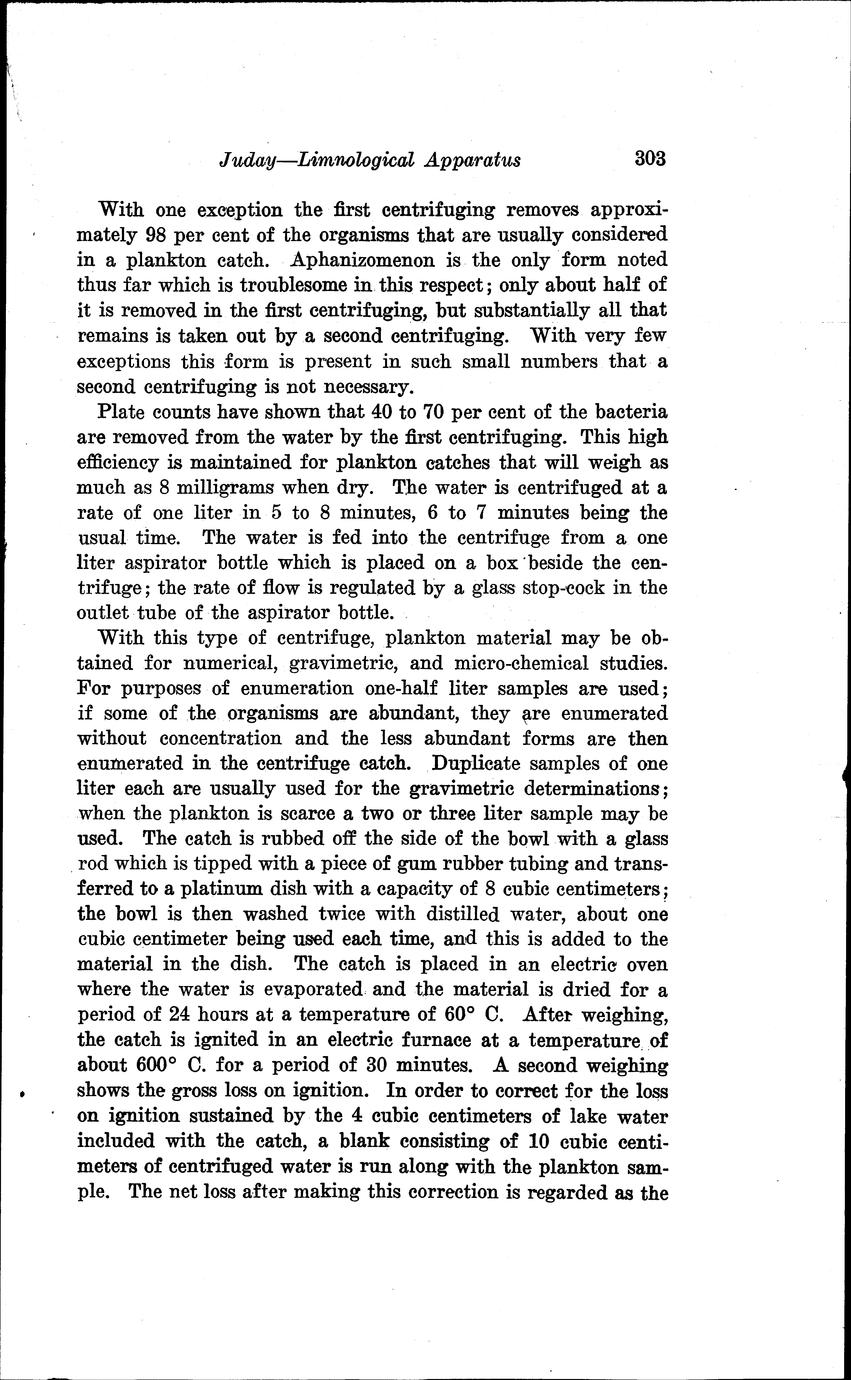 Juday—Limnological Apparatus 303

With one exception the first centrifuging removes approximately 98 per cent of the organisms that are usually considered in a plankton catch. Aphanizomenon is the only form noted thus far which is troublesome in this respect; only about half of it is removed in the first centrifuging, but substantially all that remains is taken out by a second centrifuging. With very few exceptions this form is present in such small numbers that a second centrifuging is not necessary.

Plate counts have shown that 40 to 70 per cent of the bacteria are removed from the water by the first centrifuging. This high efficiency is maintained for plankton catches that will weigh as much as 8 milligrams when dry. The water is centrifuged at a rate of one liter in 5 to 8 minutes, 6 to 7 minutes being the usual time. The water is fed into the centrifuge from a one liter aspirator bottle which is placed on a box beside the centrifuge; the rate of flow is regulated by a glass stop-cock in the outlet tube of the aspirator bottle.

With this type of centrifuge, plankton material may be obtained for numerical, gravimetric, and micro-chemical studies. For purposes of enumeration one-half liter samples are used; if some of the organisms are abundant, they are enumerated without concentration and the less abundant forms are then enumerated in the centrifuge catch. Duplicate samples of one liter each are usually used for the gravimetric determinations; when the plankton is scarce a two or three liter sample may be used. The catch is rubbed off the side of the bowl with a glass rod which is tipped with a piece of gum rubber tubing and transferred to a platinum dish with a capacity of 8 cubic centimeters; the bowl is then washed twice with distilled water, about one cubic centimeter being used each time, and this is added to the material in the dish. The catch is placed in an electric oven where the water is evaporated and the material is dried for a period of 24 hours at a temperature of 60° C. After weighing, the catch is ignited in an electric furnace at a temperature of about 600° C. for a period of 30 minutes. A second weighing shows the gross loss on ignition. In order to correct for the loss on ignition sustained by the 4 cubic centimeters of lake water included with the catch, a blank consisting of 10 cubic centimeters of centrifuged water is run along with the plankton sample. The net loss after making this correction is regarded as the